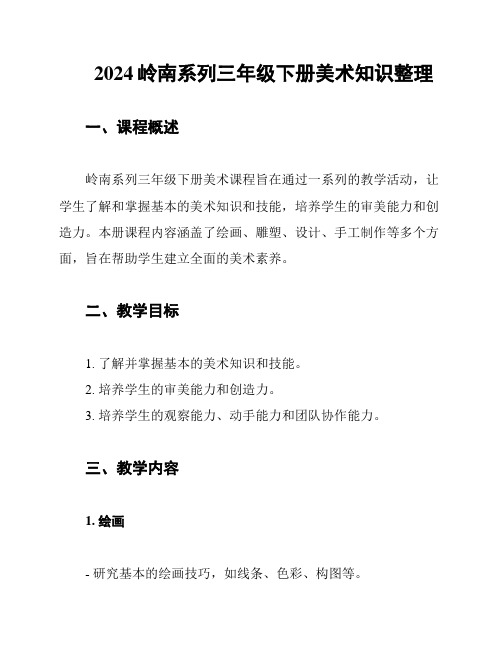 2024 岭南系列三年级下册美术知识整理

一、课程概述

岭南系列三年级下册美术课程旨在通过一系列的教学活动，让学生了解和掌握基本的美术知识和技能，培养学生的审美能力和创造力。本册课程内容涵盖了绘画、雕塑、设计、手工制作等多个方面，旨在帮助学生建立全面的美术素养。

二、教学目标

1. 了解并掌握基本的美术知识和技能。
2. 培养学生的审美能力和创造力。
3. 培养学生的观察能力、动手能力和团队协作能力。

三、教学内容

1. 绘画

- 研究基本的绘画技巧，如线条、色彩、构图等。